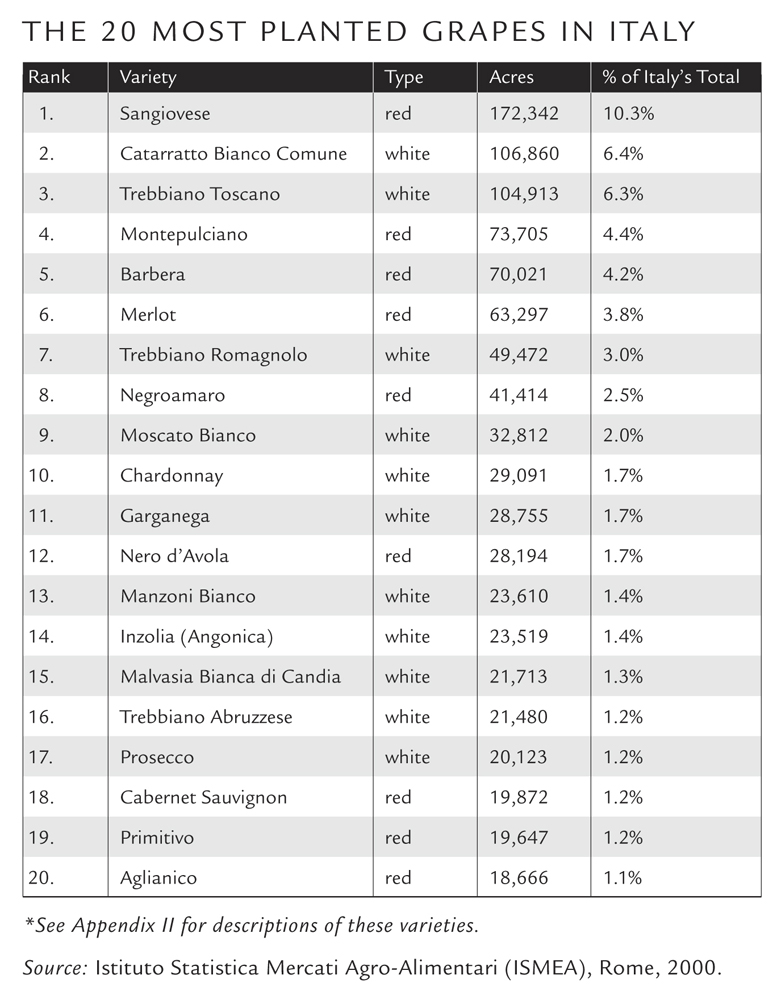 THE 20 MOST PLANTED GRAPES IN ITALY

| Rank | Variety | Type | Acres | % of Italy's Total |
|---|---|---|---|---|
| 1. | Sangiovese | red | 172,342 | 10.3% |
| 2. | Catarratto Bianco Comune | white | 106,860 | 6.4% |
| 3. | Trebbiano Toscano | white | 104,913 | 6.3% |
| 4. | Montepulciano | red | 73,705 | 4.4% |
| 5. | Barbera | red | 70,021 | 4.2% |
| 6. | Merlot | red | 63,297 | 3.8% |
| 7. | Trebbiano Romagnolo | white | 49,472 | 3.0% |
| 8. | Negroamaro | red | 41,414 | 2.5% |
| 9. | Moscato Bianco | white | 32,812 | 2.0% |
| 10. | Chardonnay | white | 29,091 | 1.7% |
| 11. | Garganega | white | 28,755 | 1.7% |
| 12. | Nero d'Avola | red | 28,194 | 1.7% |
| 13. | Manzoni Bianco | white | 23,610 | 1.4% |
| 14. | Inzolia (Angonica) | white | 23,519 | 1.4% |
| 15. | Malvasia Bianca di Candia | white | 21,713 | 1.3% |
| 16. | Trebbiano Abruzzese | white | 21,480 | 1.2% |
| 17. | Prosecco | white | 20,123 | 1.2% |
| 18. | Cabernet Sauvignon | red | 19,872 | 1.2% |
| 19. | Primitivo | red | 19,647 | 1.2% |
| 20. | Aglianico | red | 18,666 | 1.1% |

*See Appendix II for descriptions of these varieties.

Source: Istituto Statistica Mercati Agro-Alimentari (ISMEA), Rome, 2000.